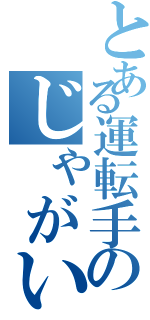 とある運転手の
じゃがい